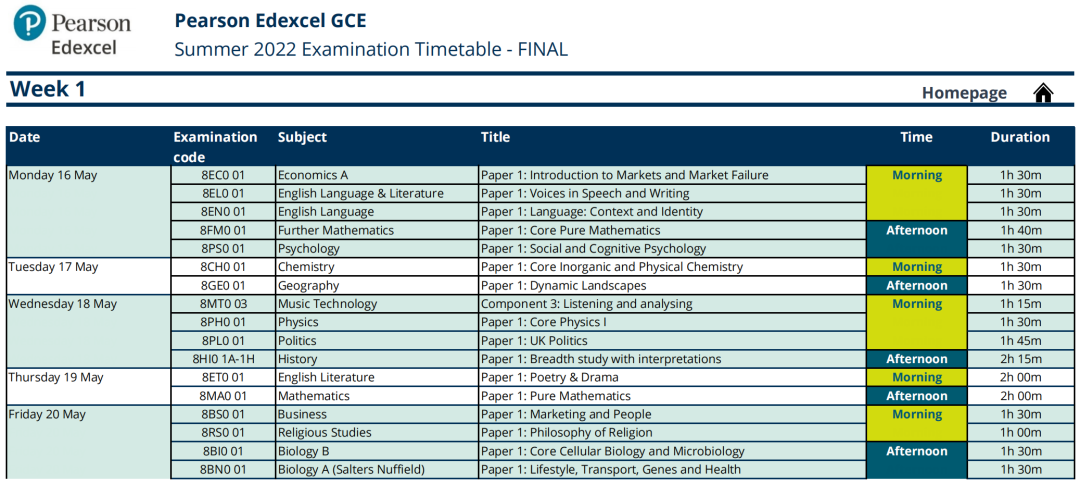 Pearson Edexcel

Pearson Edexcel GCE
Summer 2022 Examination Timetable - FINAL

Week 1

Homepage

| Date | Examination code | Subject | Title | Time | Duration |
|---|---|---|---|---|---|
| Monday 16 May | 8EC0 01 | Economics A | Paper 1: Introduction to Markets and Market Failure | Morning | 1h 30m |
| | 8EL0 01 | English Language & Literature | Paper 1: Voices in Speech and Writing | | 1h 30m |
| | 8EN0 01 | English Language | Paper 1: Language: Context and Identity | | 1h 30m |
| | 8FM0 01 | Further Mathematics | Paper 1: Core Pure Mathematics | Afternoon | 1h 40m |
| | 8PS0 01 | Psychology | Paper 1: Social and Cognitive Psychology | | 1h 30m |
| Tuesday 17 May | 8CH0 01 | Chemistry | Paper 1: Core Inorganic and Physical Chemistry | Morning | 1h 30m |
| | 8GE0 01 | Geography | Paper 1: Dynamic Landscapes | Afternoon | 1h 30m |
| Wednesday 18 May | 8MT0 03 | Music Technology | Component 3: Listening and analysing | Morning | 1h 15m |
| | 8PH0 01 | Physics | Paper 1: Core Physics I | | 1h 30m |
| | 8PL0 01 | Politics | Paper 1: UK Politics | | 1h 45m |
| | 8HI0 1A-1H | History | Paper 1: Breadth study with interpretations | Afternoon | 2h 15m |
| Thursday 19 May | 8ET0 01 | English Literature | Paper 1: Poetry & Drama | Morning | 2h 00m |
| | 8MA0 01 | Mathematics | Paper 1: Pure Mathematics | Afternoon | 2h 00m |
| Friday 20 May | 8BS0 01 | Business | Paper 1: Marketing and People | Morning | 1h 30m |
| | 8RS0 01 | Religious Studies | Paper 1: Philosophy of Religion | | 1h 00m |
| | 8BI0 01 | Biology B | Paper 1: Core Cellular Biology and Microbiology | Afternoon | 1h 30m |
| | 8BN0 01 | Biology A (Salters Nuffield) | Paper 1: Lifestyle, Transport, Genes and Health | | 1h 30m |